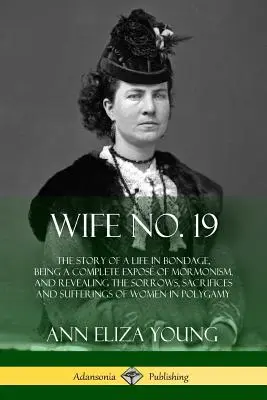 WIFE NO. 19

THE STORY OF A LIFE IN BONDAGE, BEING A COMPLETE EXPOSÉ OF MORMONISM, AND REVEALING THE SORROWS, SACRIFICES AND SUFFERINGS OF WOMEN IN POLYGAMY

ANN ELIZA YOUNG

Adansonia Publishing